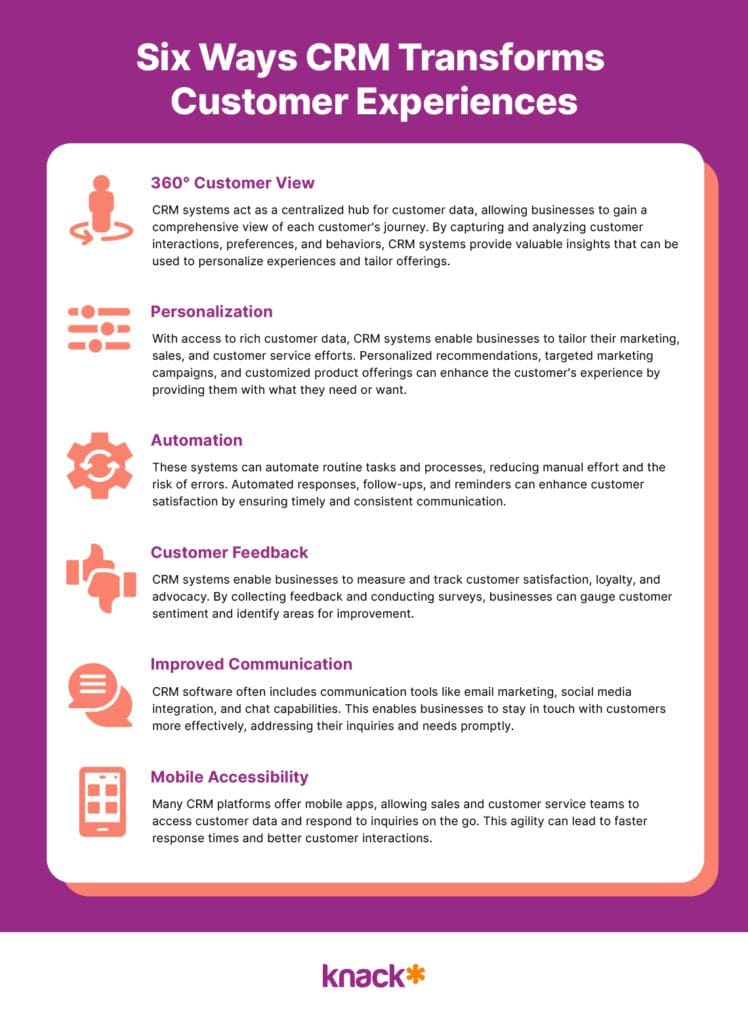 Six Ways CRM Transforms Customer Experiences

360° Customer View

CRM systems act as a centralized hub for customer data, allowing businesses to gain a comprehensive view of each customer's journey. By capturing and analyzing customer interactions, preferences, and behaviors, CRM systems provide valuable insights that can be used to personalize experiences and tailor offerings.

Personalization

With access to rich customer data, CRM systems enable businesses to tailor their marketing, sales, and customer service efforts. Personalized recommendations, targeted marketing campaigns, and customized product offerings can enhance the customer's experience by providing them with what they need or want.

Automation

These systems can automate routine tasks and processes, reducing manual effort and the risk of errors. Automated responses, follow-ups, and reminders can enhance customer satisfaction by ensuring timely and consistent communication.

Customer Feedback

CRM systems enable businesses to measure and track customer satisfaction, loyalty, and advocacy. By collecting feedback and conducting surveys, businesses can gauge customer sentiment and identify areas for improvement.

Improved Communication

CRM software often includes communication tools like email marketing, social media integration, and chat capabilities. This enables businesses to stay in touch with customers more effectively, addressing their inquiries and needs promptly.

Mobile Accessibility

Many CRM platforms offer mobile apps, allowing sales and customer service teams to access customer data and respond to inquiries on the go. This agility can lead to faster response times and better customer interactions.

knack